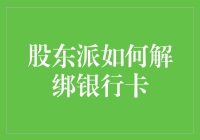 股东派如何解绑银行卡